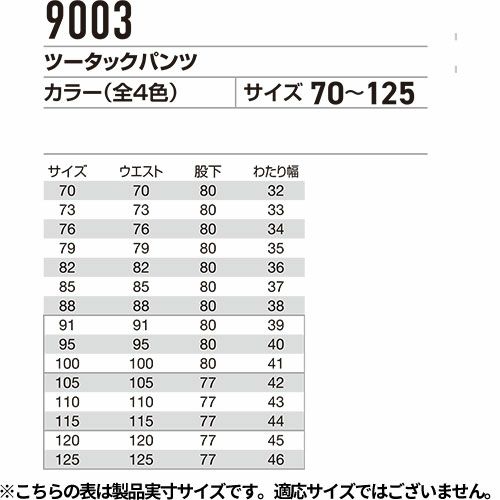 9003

ツータックパンツ

カラー(全4色)

サイズ 70~125

| サイズ | ウエスト | 股下 | わたり幅 |
|---|---|---|---|
| 70 | 70 | 80 | 32 |
| 73 | 73 | 80 | 33 |
| 76 | 76 | 80 | 34 |
| 79 | 79 | 80 | 35 |
| 82 | 82 | 80 | 36 |
| 85 | 85 | 80 | 37 |
| 88 | 88 | 80 | 38 |
| 91 | 91 | 80 | 39 |
| 95 | 95 | 80 | 40 |
| 100 | 100 | 80 | 41 |
| 105 | 105 | 77 | 42 |
| 110 | 110 | 77 | 43 |
| 115 | 115 | 77 | 44 |
| 120 | 120 | 77 | 45 |
| 125 | 125 | 77 | 46 |

※こちらの表は製品実寸サイズです。適応サイズではございません。